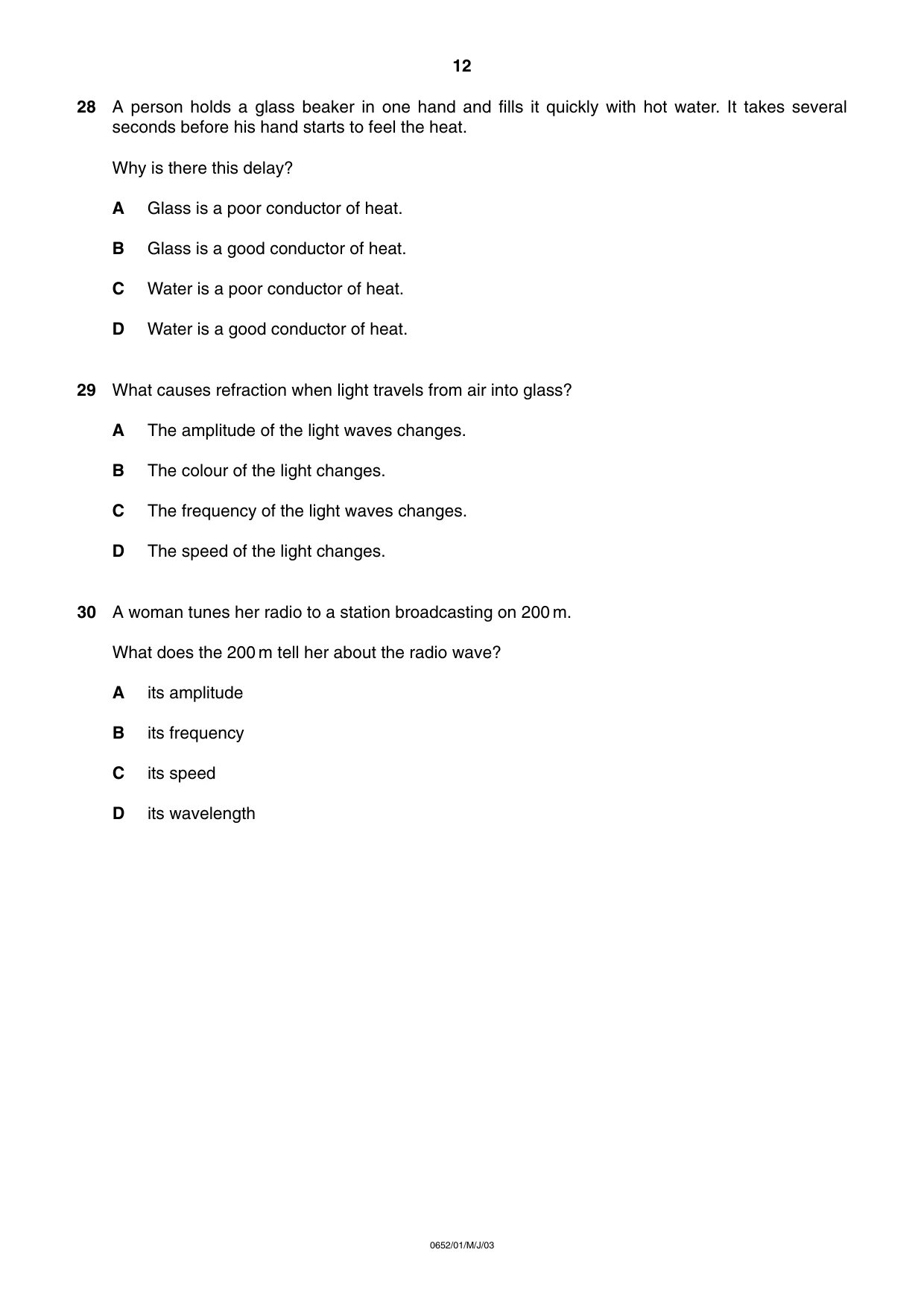 12

28 A person holds a glass beaker in one hand and fills it quickly with hot water. It takes several seconds before his hand starts to feel the heat.

Why is there this delay?

A Glass is a poor conductor of heat.

B Glass is a good conductor of heat.

C Water is a poor conductor of heat.

D Water is a good conductor of heat.

29 What causes refraction when light travels from air into glass?

A The amplitude of the light waves changes.

B The colour of the light changes.

C The frequency of the light waves changes.

D The speed of the light changes.

30 A woman tunes her radio to a station broadcasting on 200 m.

What does the 200 m tell her about the radio wave?

A its amplitude

B its frequency

C its speed

D its wavelength

0652/01/M/J/03